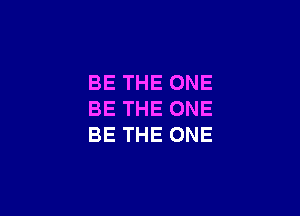 BE THE ONE
BE THE ONE
BE THE ONE